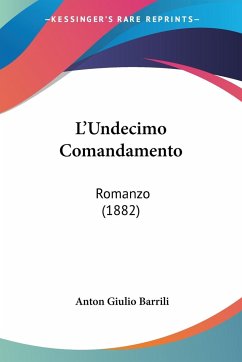 KESSINGER'S RARE REPRINTS

L'Undecimo Comandamento

Romanzo
(1882)

Anton Giulio Barrili